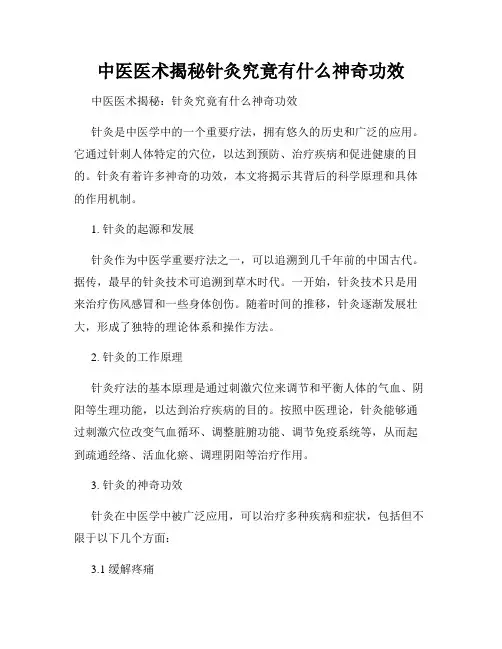 中医医术揭秘针灸究竟有什么神奇功效

中医医术揭秘：针灸究竟有什么神奇功效

针灸是中医学中的一个重要疗法，拥有悠久的历史和广泛的应用。它通过针刺人体特定的穴位，以达到预防、治疗疾病和促进健康的目的。针灸有着许多神奇的功效，本文将揭示其背后的科学原理和具体的作用机制。

1. 针灸的起源和发展

针灸作为中医学重要疗法之一，可以追溯到几千年前的中国古代。据传，最早的针灸技术可追溯到草木时代。一开始，针灸技术只是用来治疗伤风感冒和一些身体创伤。随着时间的推移，针灸逐渐发展壮大，形成了独特的理论体系和操作方法。

2. 针灸的工作原理

针灸疗法的基本原理是通过刺激穴位来调节和平衡人体的气血、阴阳等生理功能，以达到治疗疾病的目的。按照中医理论，针灸能够通过刺激穴位改变气血循环、调整脏腑功能、调节免疫系统等，从而起到疏通经络、活血化瘀、调理阴阳等治疗作用。

3. 针灸的神奇功效

针灸在中医学中被广泛应用，可以治疗多种疾病和症状，包括但不限于以下几个方面：

3.1 缓解疼痛